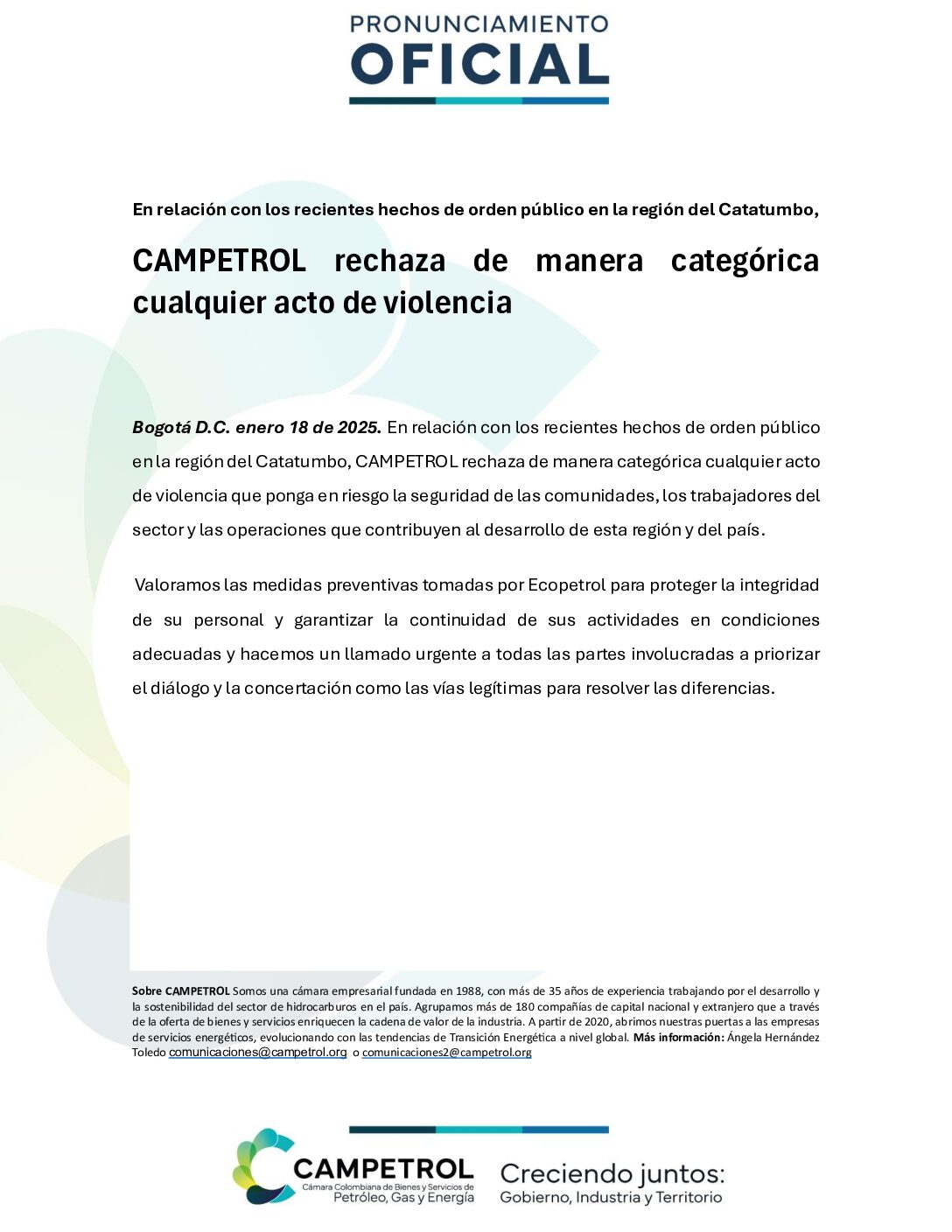 PRONUNCIAMIENTO
OFICIAL

En relación con los recientes hechos de orden público en la región del Catatumbo,

CAMPETROL rechaza de manera categórica cualquier acto de violencia

Bogotá D.C. enero 18 de 2025. En relación con los recientes hechos de orden público en la región del Catatumbo, CAMPETROL rechaza de manera categórica cualquier acto de violencia que ponga en riesgo la seguridad de las comunidades, los trabajadores del sector y las operaciones que contribuyen al desarrollo de esta región y del país.

Valoramos las medidas preventivas tomadas por Ecopetrol para proteger la integridad de su personal y garantizar la continuidad de sus actividades en condiciones adecuadas y hacemos un llamado urgente a todas las partes involucradas a priorizar el diálogo y la concertación como las vías legítimas para resolver las diferencias.

Sobre CAMPETROL Somos una cámara empresarial fundada en 1988, con más de 35 años de experiencia trabajando por el desarrollo y la sostenibilidad del sector de hidrocarburos en el país. Agrupamos más de 180 compañías de capital nacional y extranjero que a través de la oferta de bienes y servicios enriquecen la cadena de valor de la industria. A partir de 2020, abrimos nuestras puertas a las empresas de servicios energéticos, evolucionando con las tendencias de Transición Energética a nivel global. Más información: Ángela Hernández Toledo comunicaciones@campetrol.org o comunicaciones2@campetrol.org

CAMPETROL
Cámara Colombiana de Bienes y Servicios de Petróleo, Gas y Energía

Creciendo juntos:
Gobierno, Industria y Territorio